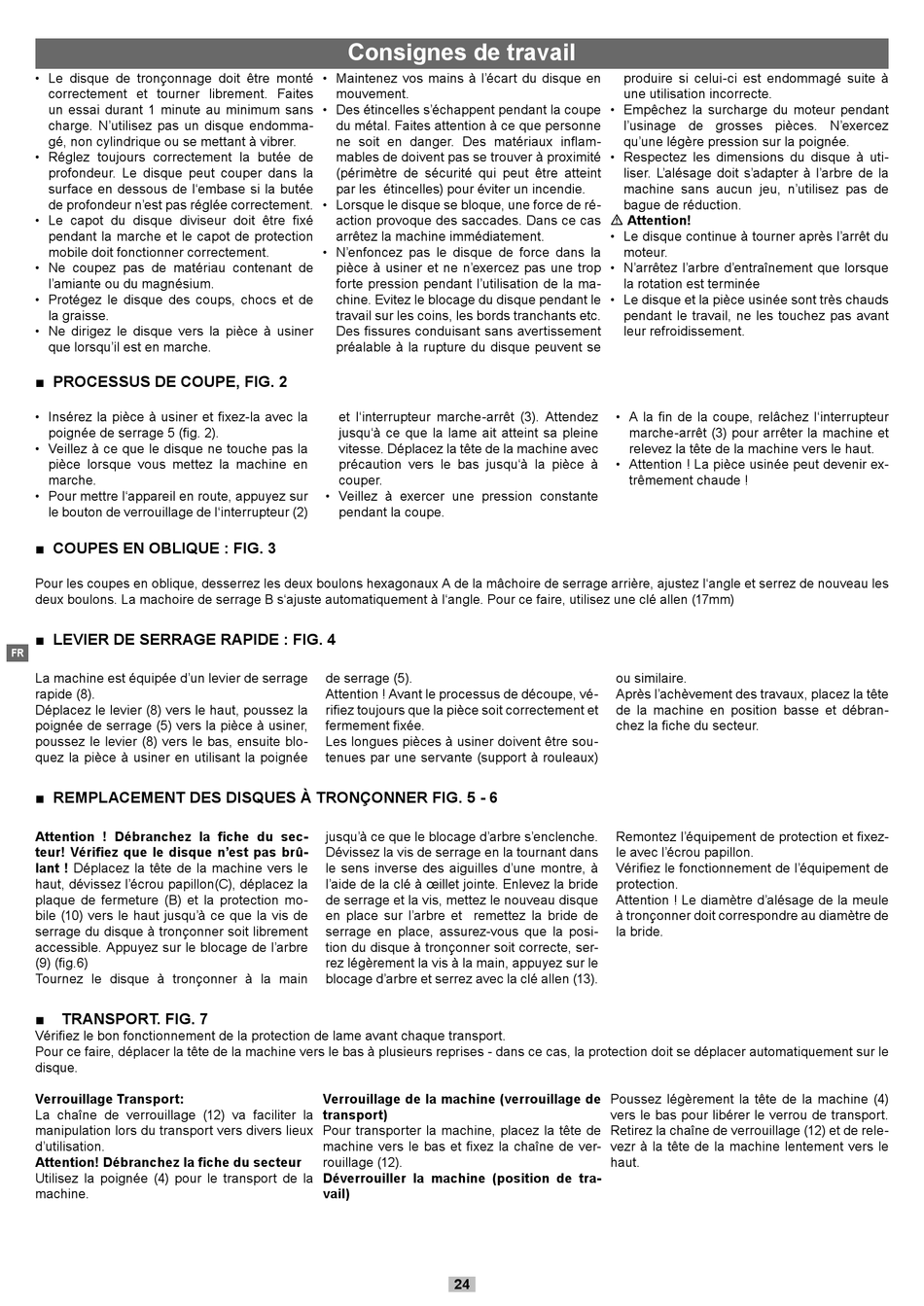 Consignes de travail

• Le disque de tronçonnage doit être monté correctement et tourner librement. Faites un essai durant 1 minute au minimum sans charge. N'utilisez pas un disque endommagé, non cylindrique ou se mettant à vibrer.
• Réglez toujours correctement la butée de profondeur. Le disque peut couper dans la surface en dessous de l'embase si la butée de profondeur n'est pas réglée correctement.
• Le capot du disque diviseur doit être fixé pendant la marche et le capot de protection mobile doit fonctionner correctement.
• Ne coupez pas de matériau contenant de l'amiante ou du magnésium.
• Protégez le disque des coups, chocs et de la graisse.
• Ne dirigez le disque vers la pièce à usiner que lorsqu'il est en marche.

• Maintenez vos mains à l'écart du disque en mouvement.
• Des étincelles s'échappent pendant la coupe du métal. Faites attention à ce que personne ne soit en danger. Des matériaux inflammables de doivent pas se trouver à proximité (périmètre de sécurité qui peut être atteint par les étincelles) pour éviter un incendie.
• Lorsque le disque se bloque, une force de réaction provoque des saccades. Dans ce cas arrêtez la machine immédiatement.
• N'enfoncez pas le disque de force dans la pièce à usiner et ne n'exercez pas une trop forte pression pendant l'utilisation de la machine. Evitez le blocage du disque pendant le travail sur les coins, les bords tranchants etc. Des fissures conduisant sans avertissement préalable à la rupture du disque peuvent se

produire si celui-ci est endommagé suite à une utilisation incorrecte.
• Empêchez la surcharge du moteur pendant l'usinage de grosses pièces. N'exercez qu'une légère pression sur la poignée.
• Respectez les dimensions du disque à utiliser. L'alésage doit s'adapter à l'arbre de la machine sans aucun jeu, n'utilisez pas de bague de réduction.
⚠ Attention!
• Le disque continue à tourner après l'arrêt du moteur.
• N'arrêtez l'arbre d'entraînement que lorsque la rotation est terminée
• Le disque et la pièce usinée sont très chauds pendant le travail, ne les touchez pas avant leur refroidissement.

■ PROCESSUS DE COUPE, FIG. 2

• Insérez la pièce à usiner et fixez-la avec la poignée de serrage 5 (fig. 2).
• Veillez à ce que le disque ne touche pas la pièce lorsque vous mettez la machine en marche.
• Pour mettre l'appareil en route, appuyez sur le bouton de verrouillage de l'interrupteur (2) et l'interrupteur marche-arrêt (3). Attendez jusqu'à ce que la lame ait atteint sa pleine vitesse. Déplacez la tête de la machine avec précaution vers le bas jusqu'à la pièce à couper.
• Veillez à exercer une pression constante pendant la coupe.
• A la fin de la coupe, relâchez l'interrupteur marche-arrêt (3) pour arrêter la machine et relevez la tête de la machine vers le haut.
• Attention ! La pièce usinée peut devenir extrêmement chaude !

■ COUPES EN OBLIQUE : FIG. 3

Pour les coupes en oblique, desserrez les deux boulons hexagonaux A de la mâchoire de serrage arrière, ajustez l'angle et serrez de nouveau les deux boulons. La machoire de serrage B s'ajuste automatiquement à l'angle. Pour ce faire, utilisez une clé allen (17mm)

FR

■ LEVIER DE SERRAGE RAPIDE : FIG. 4

La machine est équipée d'un levier de serrage rapide (8).
Déplacez le levier (8) vers le haut, poussez la poignée de serrage (5) vers la pièce à usiner, poussez le levier (8) vers le bas, ensuite bloquez la pièce à usiner en utilisant la poignée de serrage (5).
Attention ! Avant le processus de découpe, vérifiez toujours que la pièce soit correctement et fermement fixée.
Les longues pièces à usiner doivent être soutenues par une servante (support à rouleaux) ou similaire.
Après l'achèvement des travaux, placez la tête de la machine en position basse et débranchez la fiche du secteur.

■ REMPLACEMENT DES DISQUES À TRONÇONNER FIG. 5 - 6

Attention ! Débranchez la fiche du secteur! Vérifiez que le disque n'est pas brûlant ! Déplacez la tête de la machine vers le haut, dévissez l'écrou papillon(C), déplacez la plaque de fermeture (B) et la protection mobile (10) vers le haut jusqu'à ce que la vis de serrage du disque à tronçonner soit librement accessible. Appuyez sur le blocage de l'arbre (9) (fig.6)
Tournez le disque à tronçonner à la main jusqu'à ce que le blocage d'arbre s'enclenche. Dévissez la vis de serrage en la tournant dans le sens inverse des aiguilles d'une montre, à l'aide de la clé à œillet jointe. Enlevez la bride de serrage et la vis, mettez le nouveau disque en place sur l'arbre et remettez la bride de serrage en place, assurez-vous que la position du disque à tronçonner soit correcte, serrez légèrement la vis à la main, appuyez sur le blocage d'arbre et serrez avec la clé allen (13).
Remontez l'équipement de protection et fixez-le avec l'écrou papillon.
Vérifiez le fonctionnement de l'équipement de protection.
Attention ! Le diamètre d'alésage de la meule à tronçonner doit correspondre au diamètre de la bride.

■ TRANSPORT. FIG. 7
Vérifiez le bon fonctionnement de la protection de lame avant chaque transport.
Pour ce faire, déplacer la tête de la machine vers le bas à plusieurs reprises - dans ce cas, la protection doit se déplacer automatiquement sur le disque.

Verrouillage Transport:
La chaîne de verrouillage (12) va faciliter la manipulation lors du transport vers divers lieux d'utilisation.
Attention! Débranchez la fiche du secteur
Utilisez la poignée (4) pour le transport de la machine.
Verrouillage de la machine (verrouillage de transport)
Pour transporter la machine, placez la tête de machine vers le bas et fixez la chaîne de verrouillage (12).
Déverrouiller la machine (position de travail)
Poussez légèrement la tête de la machine (4) vers le bas pour libérer le verrou de transport. Retirez la chaîne de verrouillage (12) et de relevez à la tête de la machine lentement vers le haut.

24